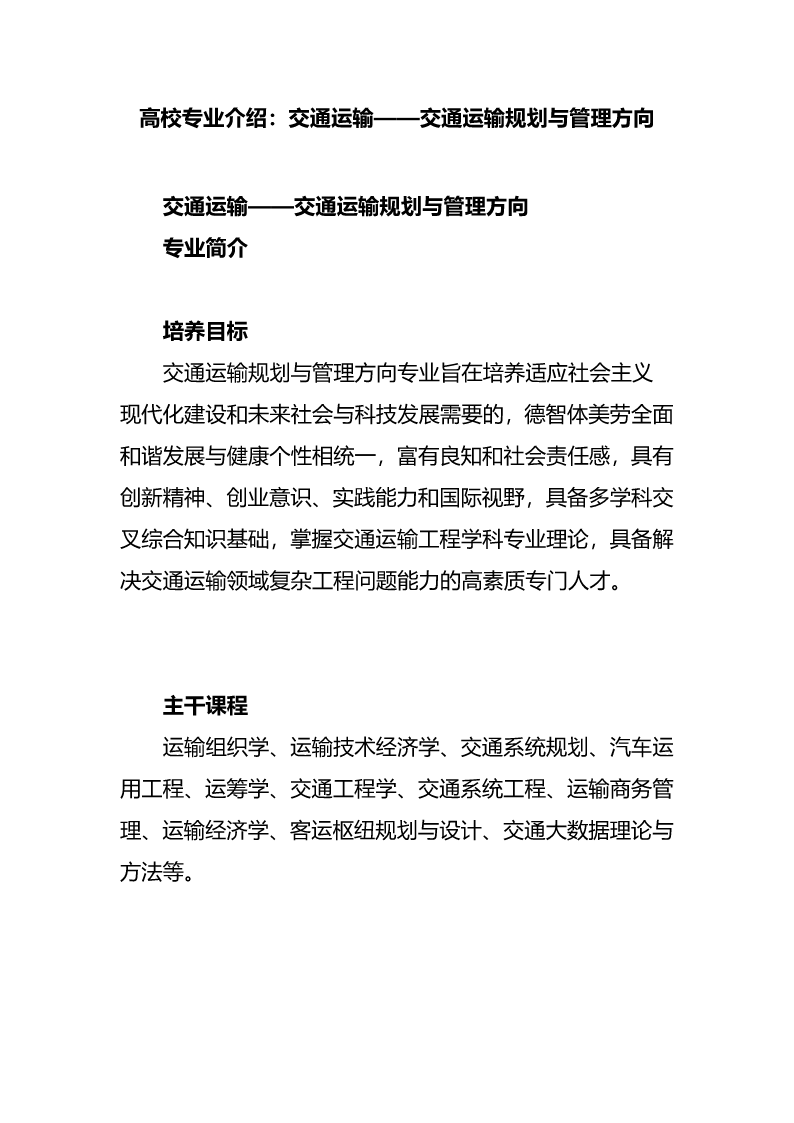 高校专业介绍：交通运输——交通运输规划与管理方向

交通运输——交通运输规划与管理方向
专业简介

培养目标
交通运输规划与管理方向专业旨在培养适应社会主义现代化建设和未来社会与科技发展需要的，德智体美劳全面和谐发展与健康个性相统一，富有良知和社会责任感，具有创新精神、创业意识、实践能力和国际视野，具备多学科交叉综合知识基础，掌握交通运输工程学科专业理论，具备解决交通运输领域复杂工程问题能力的高素质专门人才。

主干课程
运输组织学、运输技术经济学、交通系统规划、汽车运用工程、运筹学、交通工程学、交通系统工程、运输商务管理、运输经济学、客运枢纽规划与设计、交通大数据理论与方法等。